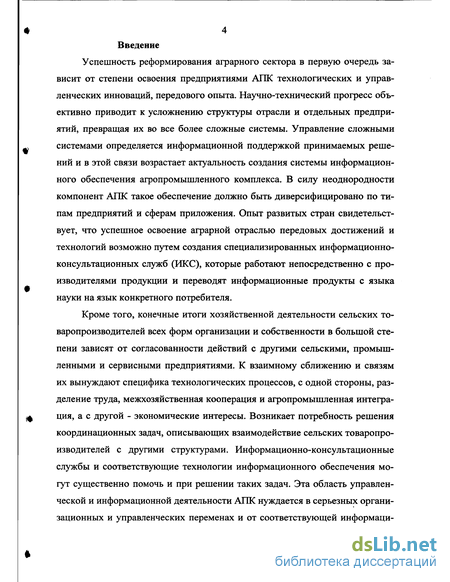 4

Введение

Успешность реформирования аграрного сектора в первую очередь зависит от степени освоения предприятиями АПК технологических и управленческих инноваций, передового опыта. Научно-технический прогресс объективно приводит к усложнению структуры отрасли и отдельных предприятий, превращая их во все более сложные системы. Управление сложными системами определяется информационной поддержкой принимаемых решений и в этой связи возрастает актуальность создания системы информационного обеспечения агропромышленного комплекса. В силу неоднородности компонент АПК такое обеспечение должно быть диверсифицировано по типам предприятий и сферам приложения. Опыт развитых стран свидетельствует, что успешное освоение аграрной отраслью передовых достижений и технологий возможно путем создания специализированных информационно-консультационных служб (ИКС), которые работают непосредственно с производителями продукции и переводят информационные продукты с языка науки на язык конкретного потребителя.

Кроме того, конечные итоги хозяйственной деятельности сельских товаропроизводителей всех форм организации и собственности в большой степени зависят от согласованности действий с другими сельскими, промышленными и сервисными предприятиями. К взаимному сближению и связям их вынуждают специфика технологических процессов, с одной стороны, разделение труда, межхозяйственная кооперация и агропромышленная интеграция, а с другой - экономические интересы. Возникает потребность решения координационных задач, описывающих взаимодействие сельских товаропроизводителей с другими структурами. Информационно-консультационные службы и соответствующие технологии информационного обеспечения могут существенно помочь и при решении таких задач. Эта область управленческой и информационной деятельности АПК нуждается в серьезных организационных и управленческих переменах и от соответствующей информаци-

dsLib.net
библиотека диссертаций